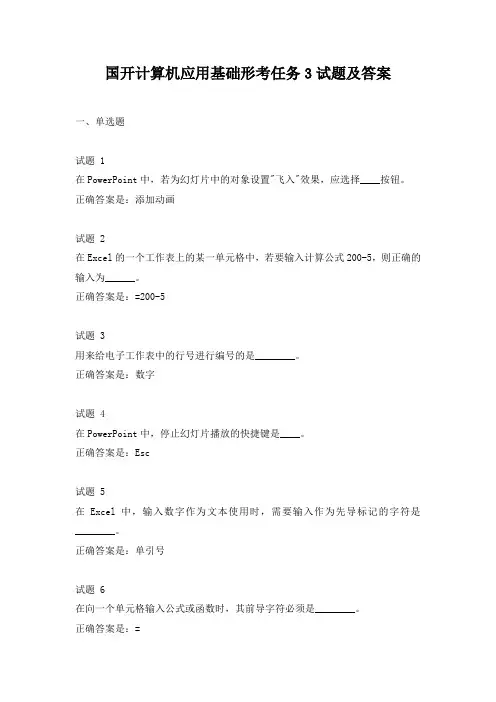 国开计算机应用基础形考任务 3 试题及答案

一、单选题

试题 1
在 PowerPoint 中，若为幻灯片中的对象设置"飞入"效果，应选择____按钮。
正确答案是：添加动画

试题 2
在 Excel 的一个工作表上的某一单元格中，若要输入计算公式 200-5，则正确的输入为______。
正确答案是：=200-5

试题 3
用来给电子工作表中的行号进行编号的是________。
正确答案是：数字

试题 4
在 PowerPoint 中，停止幻灯片播放的快捷键是____。
正确答案是：Esc

试题 5
在 Excel 中，输入数字作为文本使用时，需要输入作为先导标记的字符是________。
正确答案是：单引号

试题 6
在向一个单元格输入公式或函数时，其前导字符必须是________。
正确答案是：=